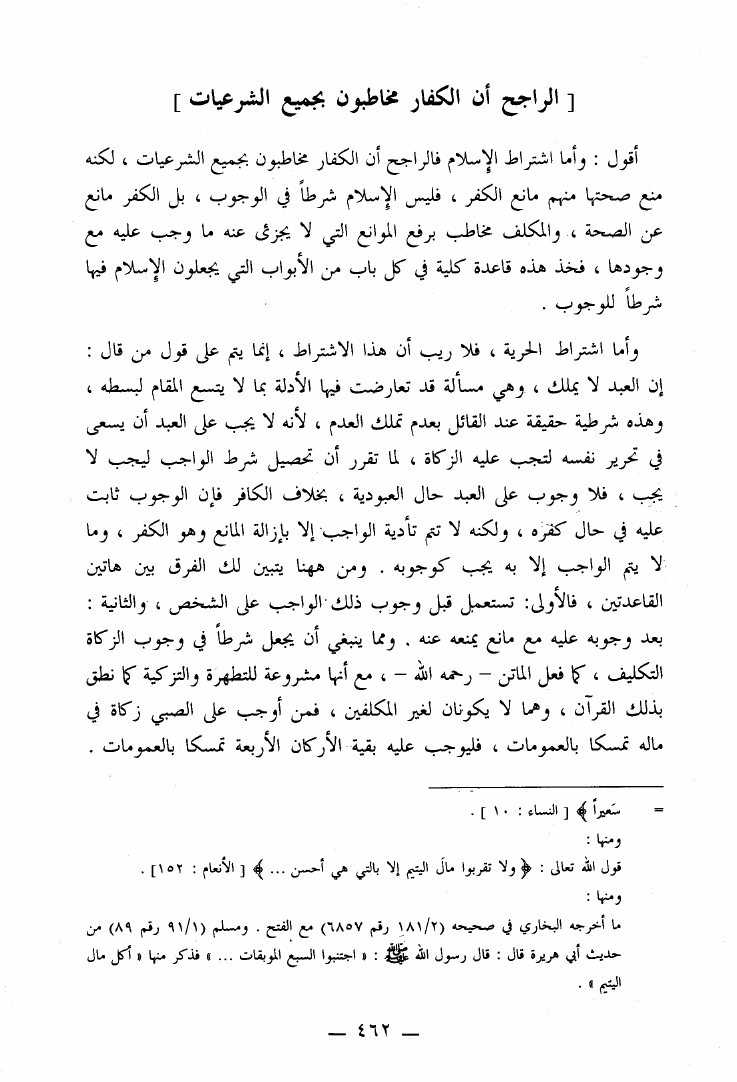 [ الراجح أن الكفار مخاطبون بجميع الشرعيات ]

أقول : وأما اشتراط الإسلام فالراجح أن الكفار مخاطبون بجميع الشرعيات ، لكنه منع صحتها منهم مانع الكفر ، فليس الإسلام شرطاً في الوجوب ، بل الكفر مانع عن الصحة ، والمكلف مخاطب برفع الموانع التي لا يجزئ عنه ما وجب عليه مع وجودها ، فخذ هذه قاعدة كلية في كل باب من الأبواب التي يجعلون الإسلام فيها شرطاً للوجوب .

وأما اشتراط الحرية ، فلا ريب أن هذا الاشتراط ، إنما يتم على قول من قال : إن العبد لا يملك ، وهي مسألة قد تعارضت فيها الأدلة بما لا يتسع المقام لبسطه ، وهذه شرطية حقيقة عند القائل بعدم تملك العدم ، لأنه لا يجب على العبد أن يسعى في تحرير نفسه لتجب عليه الزكاة ، لما تقرر أن تحصيل شرط الواجب ليجب لا يجب ، فلا وجوب على العبد حال العبودية ، بخلاف الكافر فإن الوجوب ثابت عليه في حال كفره ، ولكنه لا تتم تأدية الواجب إلا بإزالة المانع وهو الكفر ، وما لا يتم الواجب إلا به يجب كوجوبه . ومن ههنا يتبين لك الفرق بين هاتين القاعدتين ، فالأولى: تستعمل قبل وجوب ذلك الواجب على الشخص ، والثانية : بعد وجوبه عليه مع مانع يمنعه عنه . ومما ينبغي أن يجعل شرطاً في وجوب الزكاة التكليف ، كما فعل الماتن – رحمه الله – ، مع أنها مشروعة للتطهرة والتزكية كما نطق بذلك القرآن ، وهما لا يكونان لغير المكلفين ، فمن أوجب على الصبي زكاة في ماله تمسكا بالعمومات ، فليوجب عليه بقية الأركان الأربعة تمسكا بالعمومات .

= سَعيراً ﴾ [ النساء : ١٠ ] .
ومنها :
قول الله تعالى : ﴿ ولا تقربوا مالَ اليتيم إلا بالتي هي أحسن ... ﴾ [ الأنعام : ١٥٢ ] .
ومنها :
ما أخرجه البخاري في صحيحه (١٨١/٢ رقم ٦٨٥٧) مع الفتح . ومسلم (٩١/١ رقم ٨٩) من حديث أبي هريرة قال : قال رسول الله ﷺ : « اجتنبوا السبع الموبقات ... » فذكر منها « أكل مال اليتيم » .

— ٤٦٢ —